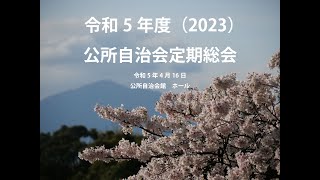 令和５年度（2023）
公所自治会定期総会

令和５年４月16日
公所自治会館　ホール